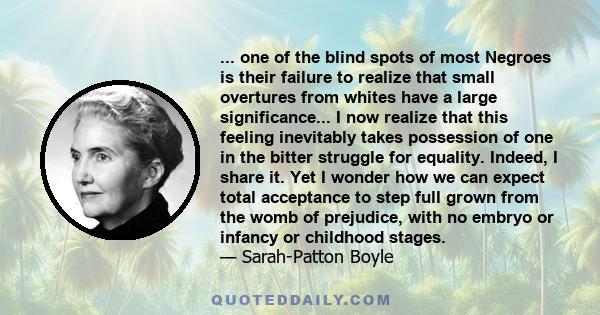 ... one of the blind spots of most Negroes is their failure to realize that small overtures from whites have a large significance... I now realize that this feeling inevitably takes possession of one in the bitter struggle for equality. Indeed, I share it. Yet I wonder how we can expect total acceptance to step full grown from the womb of prejudice, with no embryo or infancy or childhood stages.
— Sarah-Patton Boyle

QUOTEDDAILY.COM